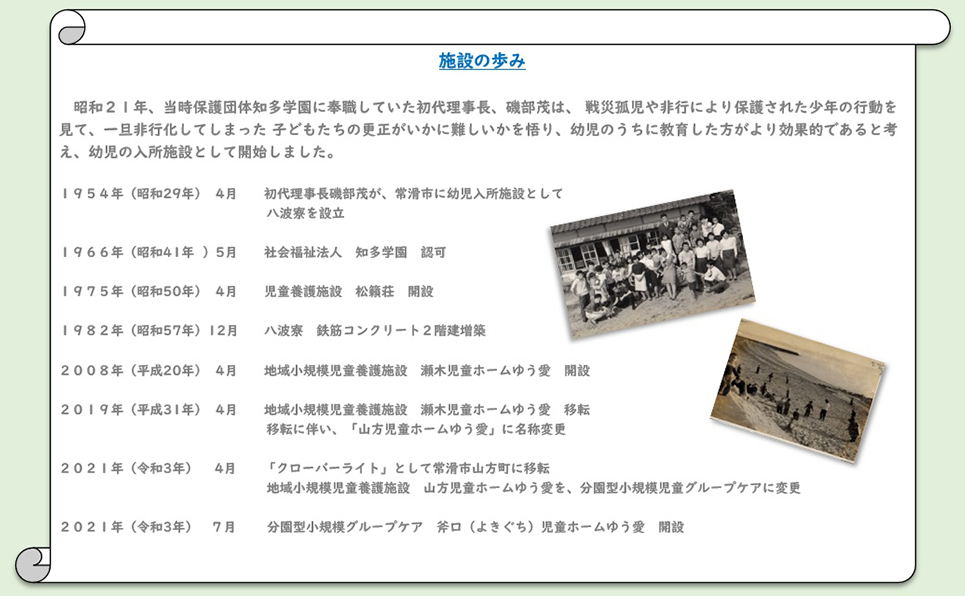 施設の歩み

昭和２１年、当時保護団体知多学園に奉職していた初代理事長、磯部茂は、 戦災孤児や非行により保護された少年の行動を見て、一旦非行化してしまった 子どもたちの更正がいかに難しいかを悟り、幼児のうちに教育した方がより効果的であると考え、幼児の入所施設として開始しました。

１９５４年（昭和29年） ４月　初代理事長磯部茂が、常滑市に幼児入所施設として八波寮を設立

１９６６年（昭和41年 ）５月　社会福祉法人　知多学園　認可

１９７５年（昭和50年） ４月　児童養護施設　松籟荘　開設

１９８２年（昭和57年）12月　八波寮　鉄筋コンクリート２階建増築

２００８年（平成20年） ４月　地域小規模児童養護施設　瀬木児童ホームゆう愛　開設

２０１９年（平成31年） ４月　地域小規模児童養護施設　瀬木児童ホームゆう愛　移転
移転に伴い、「山方児童ホームゆう愛」に名称変更

２０２１年（令和3年） ４月　「クローバーライト」として常滑市山方町に移転
地域小規模児童養護施設　山方児童ホームゆう愛を、分園型小規模児童グループケアに変更

２０２１年（令和3年） ７月　分園型小規模グループケア　斧口（よきぐち）児童ホームゆう愛　開設